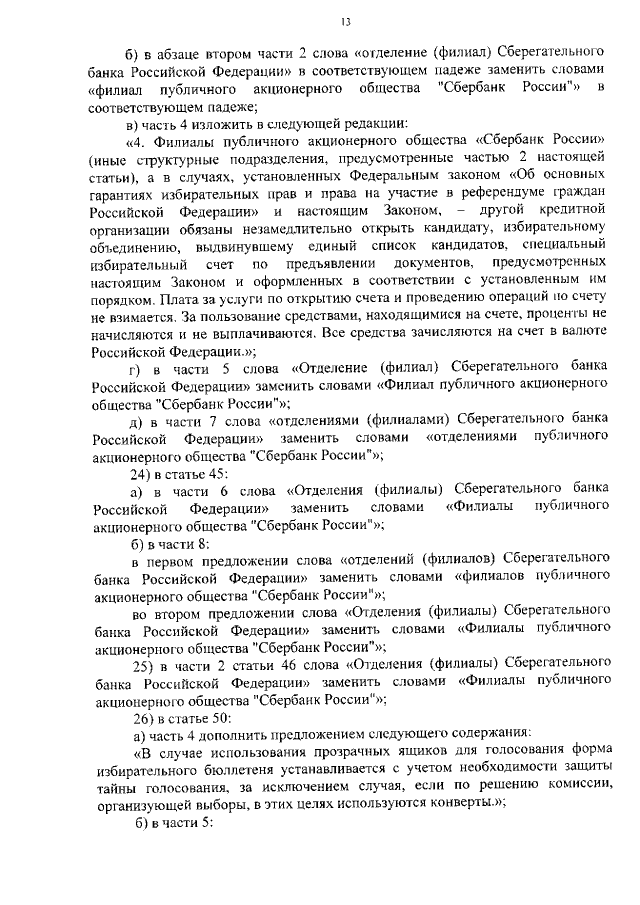 13

б) в абзаце втором части 2 слова «отделение (филиал) Сберегательного банка Российской Федерации» в соответствующем падеже заменить словами «филиал публичного акционерного общества "Сбербанк России"» в соответствующем падеже;

в) часть 4 изложить в следующей редакции:

«4. Филиалы публичного акционерного общества «Сбербанк России» (иные структурные подразделения, предусмотренные частью 2 настоящей статьи), а в случаях, установленных Федеральным законом «Об основных гарантиях избирательных прав и права на участие в референдуме граждан Российской Федерации» и настоящим Законом, – другой кредитной организации обязаны незамедлительно открыть кандидату, избирательному объединению, выдвинувшему единый список кандидатов, специальный избирательный счет по предъявлении документов, предусмотренных настоящим Законом и оформленных в соответствии с установленным им порядком. Плата за услуги по открытию счета и проведению операций по счету не взимается. За пользование средствами, находящимися на счете, проценты не начисляются и не выплачиваются. Все средства зачисляются на счет в валюте Российской Федерации.»;

г) в части 5 слова «Отделение (филиал) Сберегательного банка Российской Федерации» заменить словами «Филиал публичного акционерного общества "Сбербанк России"»;

д) в части 7 слова «отделениями (филиалами) Сберегательного банка Российской Федерации» заменить словами «отделениями публичного акционерного общества "Сбербанк России"»;

24) в статье 45:

а) в части 6 слова «Отделения (филиалы) Сберегательного банка Российской Федерации» заменить словами «Филиалы публичного акционерного общества "Сбербанк России"»;

б) в части 8:

в первом предложении слова «отделений (филиалов) Сберегательного банка Российской Федерации» заменить словами «филиалов публичного акционерного общества "Сбербанк России"»;

во втором предложении слова «Отделения (филиалы) Сберегательного банка Российской Федерации» заменить словами «Филиалы публичного акционерного общества "Сбербанк России"»;

25) в части 2 статьи 46 слова «Отделения (филиалы) Сберегательного банка Российской Федерации» заменить словами «Филиалы публичного акционерного общества "Сбербанк России"»;

26) в статье 50:

а) часть 4 дополнить предложением следующего содержания:

«В случае использования прозрачных ящиков для голосования форма избирательного бюллетеня устанавливается с учетом необходимости защиты тайны голосования, за исключением случая, если по решению комиссии, организующей выборы, в этих целях используются конверты.»;

б) в части 5: